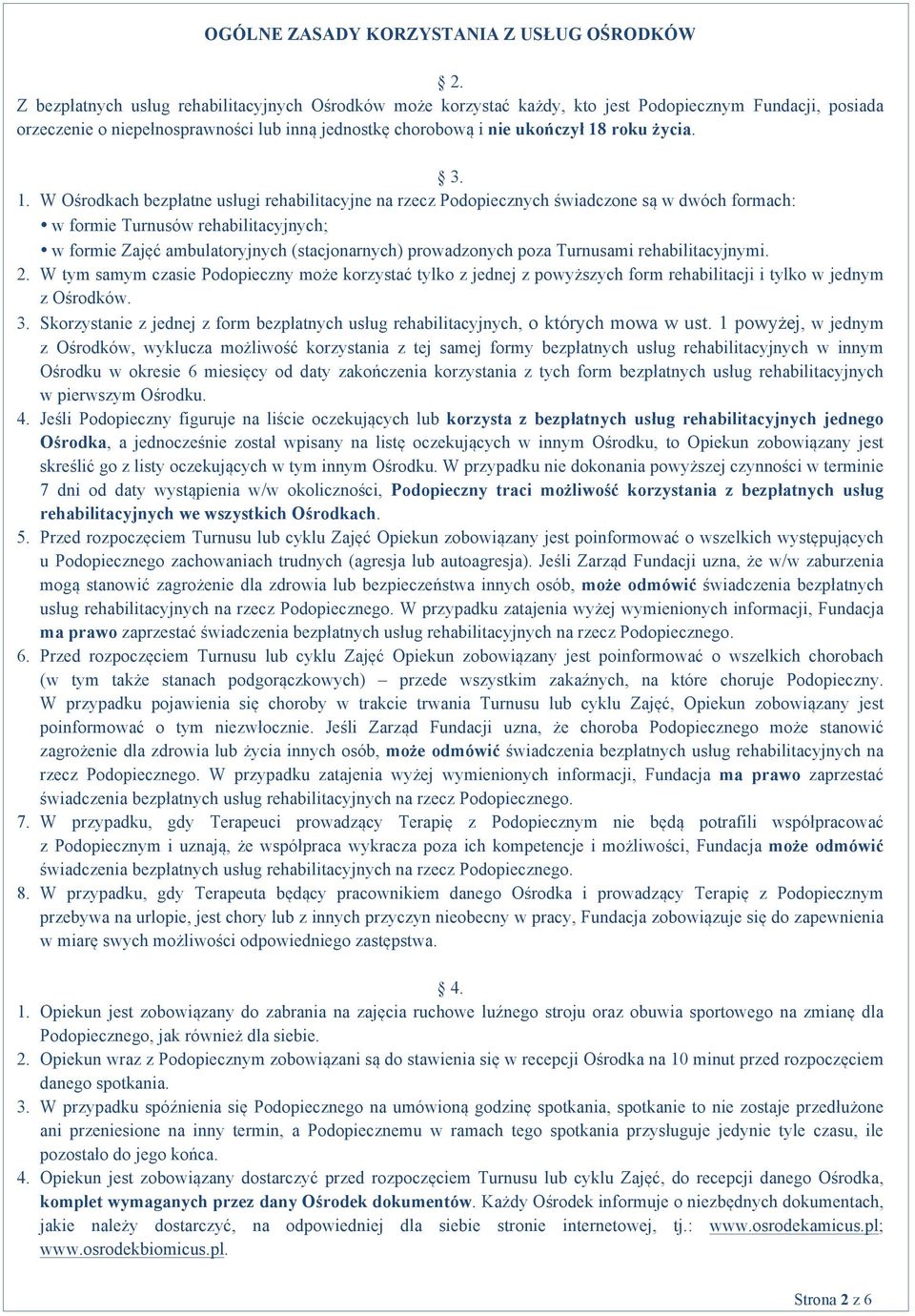 OGÓLNE ZASADY KORZYSTANIA Z USŁUG OŚRODKÓW

§ 2.

Z bezpłatnych usług rehabilitacyjnych Ośrodków może korzystać każdy, kto jest Podopiecznym Fundacji, posiada orzeczenie o niepełnosprawności lub inną jednostkę chorobową i nie ukończył 18 roku życia.

§ 3.

1. W Ośrodkach bezpłatne usługi rehabilitacyjne na rzecz Podopiecznych świadczone są w dwóch formach:
• w formie Turnusów rehabilitacyjnych;
• w formie Zajęć ambulatoryjnych (stacjonarnych) prowadzonych poza Turnusami rehabilitacyjnymi.
2. W tym samym czasie Podopieczny może korzystać tylko z jednej z powyższych form rehabilitacji i tylko w jednym z Ośrodków.
3. Skorzystanie z jednej z form bezpłatnych usług rehabilitacyjnych, o których mowa w ust. 1 powyżej, w jednym z Ośrodków, wyklucza możliwość korzystania z tej samej formy bezpłatnych usług rehabilitacyjnych w innym Ośrodku w okresie 6 miesięcy od daty zakończenia korzystania z tych form bezpłatnych usług rehabilitacyjnych w pierwszym Ośrodku.
4. Jeśli Podopieczny figuruje na liście oczekujących lub korzysta z bezpłatnych usług rehabilitacyjnych jednego Ośrodka, a jednocześnie został wpisany na listę oczekujących w innym Ośrodku, to Opiekun zobowiązany jest skreślić go z listy oczekujących w tym innym Ośrodku. W przypadku nie dokonania powyższej czynności w terminie 7 dni od daty wystąpienia w/w okoliczności, Podopieczny traci możliwość korzystania z bezpłatnych usług rehabilitacyjnych we wszystkich Ośrodkach.
5. Przed rozpoczęciem Turnusu lub cyklu Zajęć Opiekun zobowiązany jest poinformować o wszelkich występujących u Podopiecznego zachowaniach trudnych (agresja lub autoagresja). Jeśli Zarząd Fundacji uzna, że w/w zaburzenia mogą stanowić zagrożenie dla zdrowia lub bezpieczeństwa innych osób, może odmówić świadczenia bezpłatnych usług rehabilitacyjnych na rzecz Podopiecznego. W przypadku zatajenia wyżej wymienionych informacji, Fundacja ma prawo zaprzestać świadczenia bezpłatnych usług rehabilitacyjnych na rzecz Podopiecznego.
6. Przed rozpoczęciem Turnusu lub cyklu Zajęć Opiekun zobowiązany jest poinformować o wszelkich chorobach (w tym także stanach podgorączkowych) – przede wszystkim zakaźnych, na które choruje Podopieczny. W przypadku pojawienia się choroby w trakcie trwania Turnusu lub cyklu Zajęć, Opiekun zobowiązany jest poinformować o tym niezwłocznie. Jeśli Zarząd Fundacji uzna, że choroba Podopiecznego może stanowić zagrożenie dla zdrowia lub życia innych osób, może odmówić świadczenia bezpłatnych usług rehabilitacyjnych na rzecz Podopiecznego. W przypadku zatajenia wyżej wymienionych informacji, Fundacja ma prawo zaprzestać świadczenia bezpłatnych usług rehabilitacyjnych na rzecz Podopiecznego.
7. W przypadku, gdy Terapeuci prowadzący Terapię z Podopiecznym nie będą potrafili współpracować z Podopiecznym i uznają, że współpraca wykracza poza ich kompetencje i możliwości, Fundacja może odmówić świadczenia bezpłatnych usług rehabilitacyjnych na rzecz Podopiecznego.
8. W przypadku, gdy Terapeuta będący pracownikiem danego Ośrodka i prowadzący Terapię z Podopiecznym przebywa na urlopie, jest chory lub z innych przyczyn nieobecny w pracy, Fundacja zobowiązuje się do zapewnienia w miarę swych możliwości odpowiedniego zastępstwa.

§ 4.

1. Opiekun jest zobowiązany do zabrania na zajęcia ruchowe luźnego stroju oraz obuwia sportowego na zmianę dla Podopiecznego, jak również dla siebie.
2. Opiekun wraz z Podopiecznym zobowiązani są do stawienia się w recepcji Ośrodka na 10 minut przed rozpoczęciem danego spotkania.
3. W przypadku spóźnienia się Podopiecznego na umówioną godzinę spotkania, spotkanie to nie zostaje przedłużone ani przeniesione na inny termin, a Podopiecznemu w ramach tego spotkania przysługuje jedynie tyle czasu, ile pozostało do jego końca.
4. Opiekun jest zobowiązany dostarczyć przed rozpoczęciem Turnusu lub cyklu Zajęć, do recepcji danego Ośrodka, komplet wymaganych przez dany Ośrodek dokumentów. Każdy Ośrodek informuje o niezbędnych dokumentach, jakie należy dostarczyć, na odpowiedniej dla siebie stronie internetowej, tj.: www.osrodekamicus.pl; www.osrodekbiomicus.pl.

Strona 2 z 6